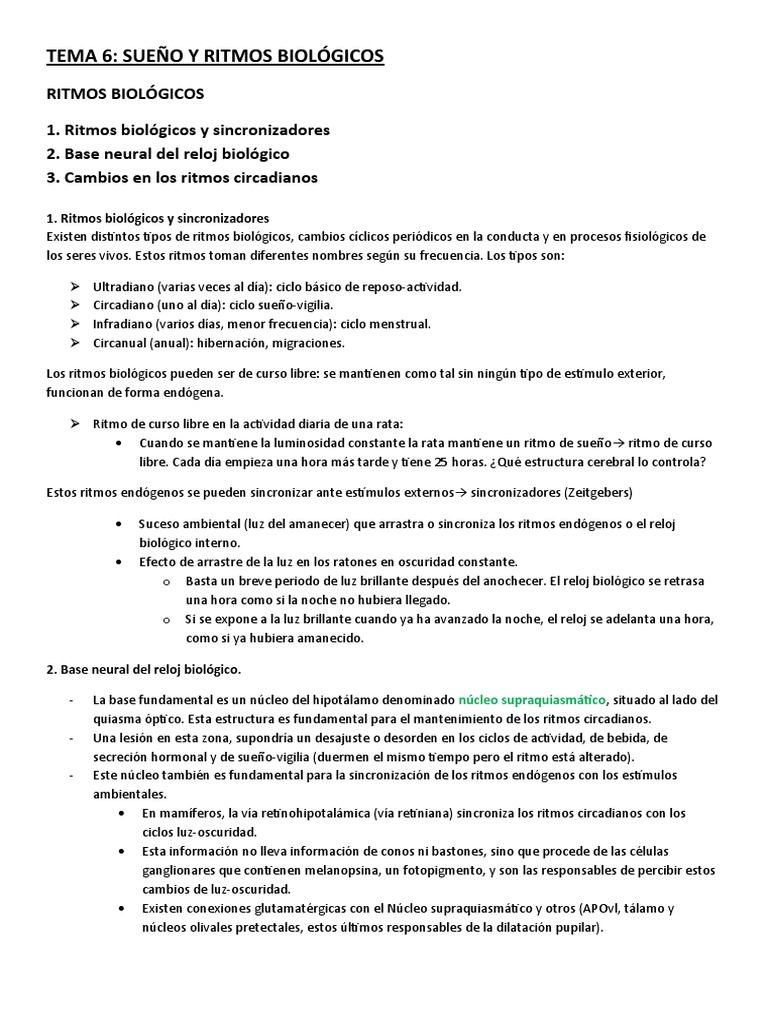 TEMA 6: SUEÑO Y RITMOS BIOLÓGICOS

RITMOS BIOLÓGICOS

1. Ritmos biológicos y sincronizadores
2. Base neural del reloj biológico
3. Cambios en los ritmos circadianos

1. Ritmos biológicos y sincronizadores
Existen distintos tipos de ritmos biológicos, cambios cíclicos periódicos en la conducta y en procesos fisiológicos de los seres vivos. Estos ritmos toman diferentes nombres según su frecuencia. Los tipos son:

➢ Ultradiano (varias veces al día): ciclo básico de reposo-actividad.
➢ Circadiano (uno al día): ciclo sueño-vigilia.
➢ Infradiano (varios días, menor frecuencia): ciclo menstrual.
➢ Circanual (anual): hibernación, migraciones.

Los ritmos biológicos pueden ser de curso libre: se mantienen como tal sin ningún tipo de estímulo exterior, funcionan de forma endógena.

➢ Ritmo de curso libre en la actividad diaria de una rata:
• Cuando se mantiene la luminosidad constante la rata mantiene un ritmo de sueño→ ritmo de curso libre. Cada día empieza una hora más tarde y tiene 25 horas. ¿Qué estructura cerebral lo controla?

Estos ritmos endógenos se pueden sincronizar ante estímulos externos→ sincronizadores (Zeitgebers)

• Suceso ambiental (luz del amanecer) que arrastra o sincroniza los ritmos endógenos o el reloj biológico interno.
• Efecto de arrastre de la luz en los ratones en oscuridad constante.
o Basta un breve periodo de luz brillante después del anochecer. El reloj biológico se retrasa una hora como si la noche no hubiera llegado.
o Si se expone a la luz brillante cuando ya ha avanzado la noche, el reloj se adelanta una hora, como si ya hubiera amanecido.

2. Base neural del reloj biológico.

- La base fundamental es un núcleo del hipotálamo denominado núcleo supraquiasmático, situado al lado del quiasma óptico. Esta estructura es fundamental para el mantenimiento de los ritmos circadianos.
- Una lesión en esta zona, supondría un desajuste o desorden en los ciclos de actividad, de bebida, de secreción hormonal y de sueño-vigilia (duermen el mismo tiempo pero el ritmo está alterado).
- Este núcleo también es fundamental para la sincronización de los ritmos endógenos con los estímulos ambientales.
• En mamíferos, la vía retinohipotalámica (vía retiniana) sincroniza los ritmos circadianos con los ciclos luz-oscuridad.
• Esta información no lleva información de conos ni bastones, sino que procede de las células ganglionares que contienen melanopsina, un fotopigmento, y son las responsables de percibir estos cambios de luz-oscuridad.
• Existen conexiones glutamatérgicas con el Núcleo supraquiasmático y otros (APOvl, tálamo y núcleos olivales pretectales, estos últimos responsables de la dilatación pupilar).